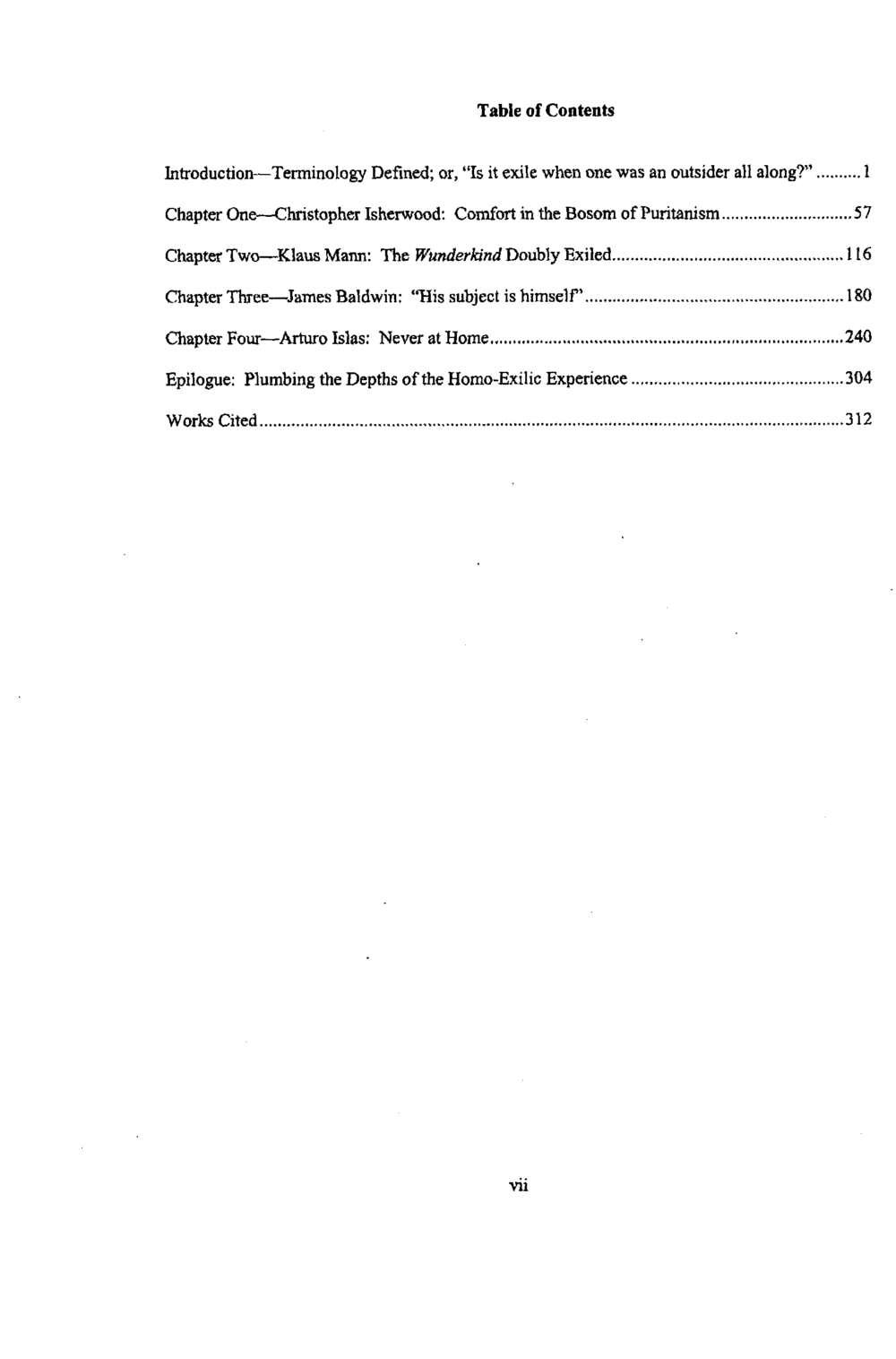 Table of Contents

Introduction—Terminology Defined; or, "Is it exile when one was an outsider all along?" 1

Chapter One—Christopher Isherwood: Comfort in the Bosom of Puritanism 57

Chapter Two—Klaus Mann: The Wunderkind Doubly Exiled 116

Chapter Three—James Baldwin: "His subject is himself" 180

Chapter Four—Arturo Islas: Never at Home 240

Epilogue: Plumbing the Depths of the Homo-Exilic Experience 304

Works Cited 312

vii